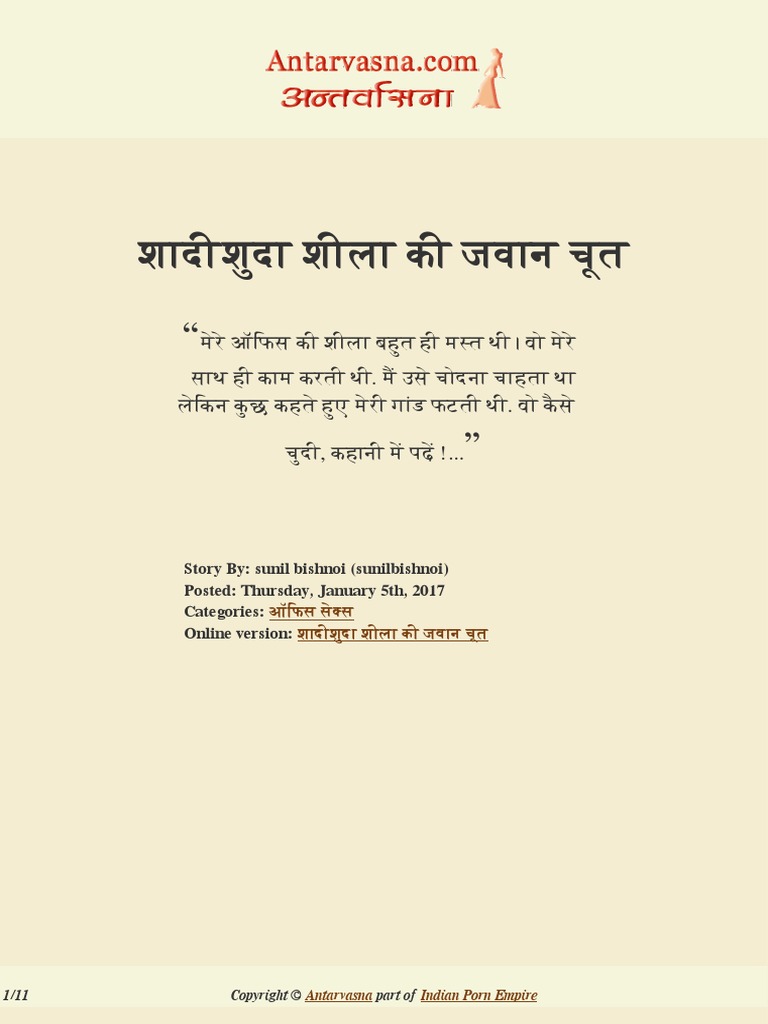 Antarvasna.com
अन्तर्वासना

शादीशुदा शीला की जवान चूत

"मेरे ऑफिस की शीला बहुत ही मस्त थी। वो मेरे साथ ही काम करती थी. मैं उसे चोदना चाहता था लेकिन कुछ कहते हुए मेरी गांड फटती थी. वो कैसे चुदी, कहानी में पढ़ें !..."

Story By: sunil bishnoi (sunilbishnoi)
Posted: Thursday, January 5th, 2017
Categories: ऑफिस सेक्स
Online version: शादीशुदा शीला की जवान चूत

1/11

Copyright © Antarvasna part of Indian Porn Empire